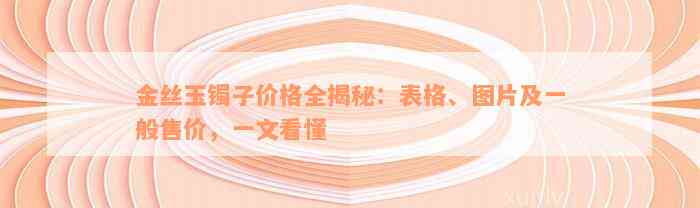 金丝玉镯子价格全揭秘：表格、图片及一般售价，一文看懂